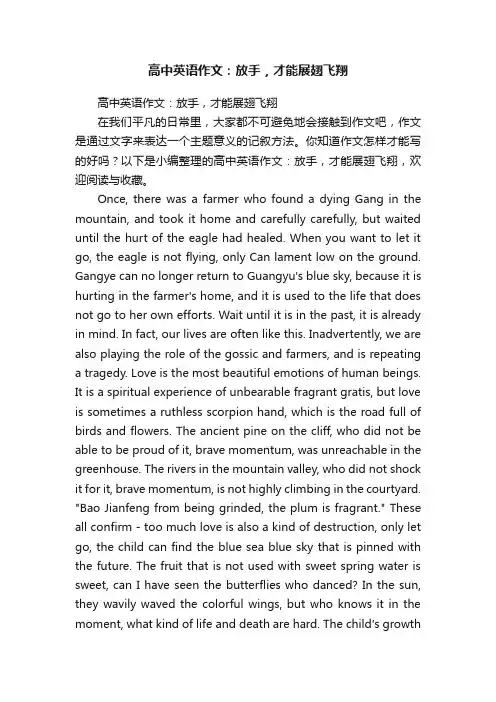 高中英语作文：放手，才能展翅飞翔

高中英语作文：放手，才能展翅飞翔

在我们平凡的日常里，大家都不可避免地会接触到作文吧，作文是通过文字来表达一个主题意义的记叙方法。你知道作文怎样才能写的好吗？以下是小编整理的高中英语作文：放手，才能展翅飞翔，欢迎阅读与收藏。

Once, there was a farmer who found a dying Gang in the mountain, and took it home and carefully carefully, but waited until the hurt of the eagle had healed. When you want to let it go, the eagle is not flying, only Can lament low on the ground. Gangye can no longer return to Guangyu's blue sky, because it is hurting in the farmer's home, and it is used to the life that does not go to her own efforts. Wait until it is in the past, it is already in mind. In fact, our lives are often like this. Inadvertently, we are also playing the role of the gossic and farmers, and is repeating a tragedy. Love is the most beautiful emotions of human beings. It is a spiritual experience of unbearable fragrant gratis, but love is sometimes a ruthless scorpion hand, which is the road full of birds and flowers. The ancient pine on the cliff, who did not be able to be proud of it, brave momentum, was unreachable in the greenhouse. The rivers in the mountain valley, who did not shock it for it, brave momentum, is not highly climbing in the courtyard. "Bao Jianfeng from being grinded, the plum is fragrant." These all confirm - too much love is also a kind of destruction, only let go, the child can find the blue sea blue sky that is pinned with the future. The fruit that is not used with sweet spring water is sweet, can I have seen the butterflies who danced? In the sun, they wavily waved the colorful wings, but who knows it in the moment, what kind of life and death are hard. The child's growth